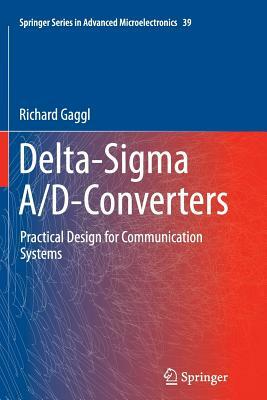 Springer Series in Advanced Microelectronics 39

Richard Gaggl

Delta-Sigma A/D-Converters

Practical Design for Communication Systems

Springer